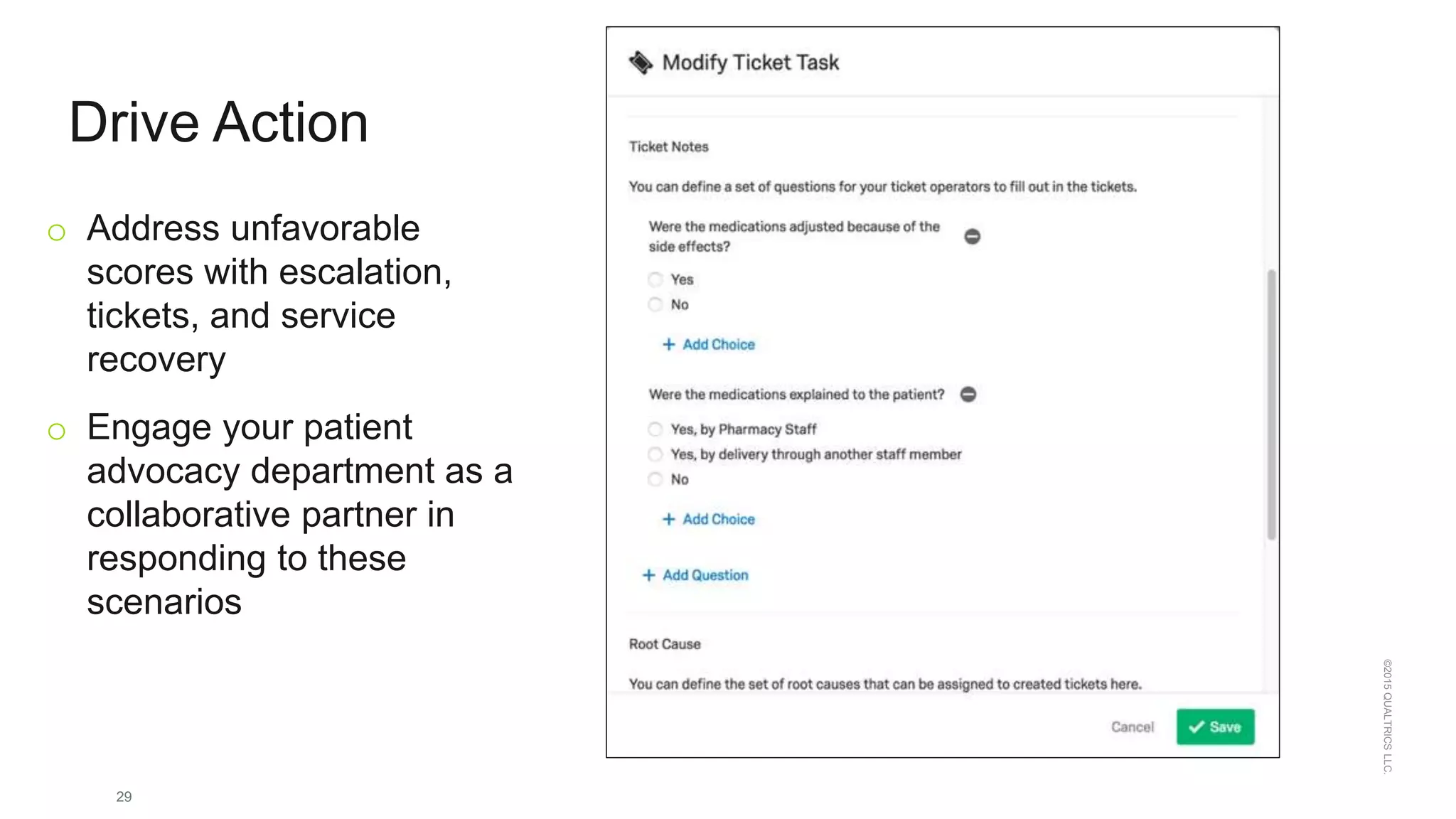 Drive Action

○ Address unfavorable scores with escalation, tickets, and service recovery

○ Engage your patient advocacy department as a collaborative partner in responding to these scenarios

Modify Ticket Task

Ticket Notes

You can define a set of questions for your ticket operators to fill out in the tickets.

Were the medications adjusted because of the side effects?

Yes

No

+ Add Choice

Were the medications explained to the patient?

Yes, by Pharmacy Staff

Yes, by delivery through another staff member

No

+ Add Choice

+ Add Question

Root Cause

You can define the set of root causes that can be assigned to created tickets here.

Cancel

Save

©2015 QUALTRICS LLC.

29